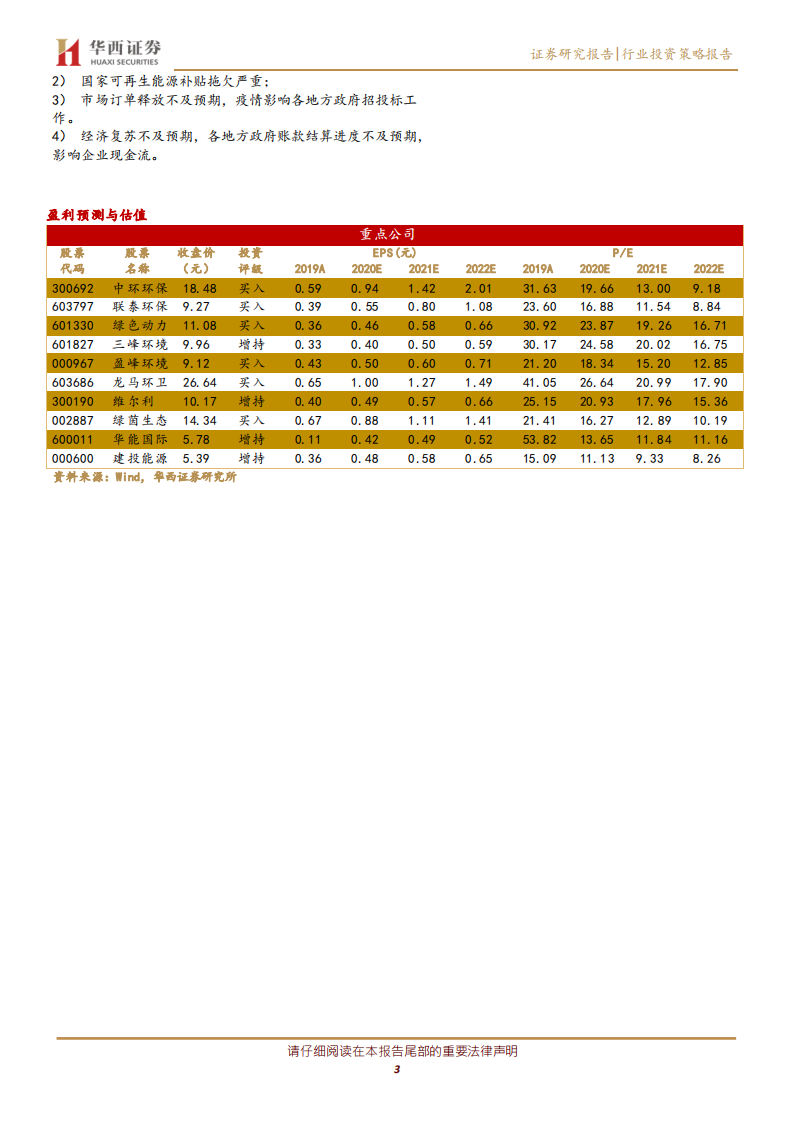 华西证券
HUAXI SECURITIES

证券研究报告|行业投资策略报告

2） 国家可再生能源补贴拖欠严重；
3） 市场订单释放不及预期，疫情影响各地方政府招投标工作。
4） 经济复苏不及预期，各地方政府账款结算进度不及预期，影响企业现金流。

盈利预测与估值

重点公司

| 股票代码 | 股票名称 | 收盘价（元） | 投资评级 | EPS(元) 2019A | 2020E | 2021E | 2022E | P/E 2019A | 2020E | 2021E | 2022E |
|---|---|---|---|---|---|---|---|---|---|---|---|
| 300692 | 中环环保 | 18.48 | 买入 | 0.59 | 0.94 | 1.42 | 2.01 | 31.63 | 19.66 | 13.00 | 9.18 |
| 603797 | 联泰环保 | 9.27 | 买入 | 0.39 | 0.55 | 0.80 | 1.08 | 23.60 | 16.88 | 11.54 | 8.84 |
| 601330 | 绿色动力 | 11.08 | 买入 | 0.36 | 0.46 | 0.58 | 0.66 | 30.92 | 23.87 | 19.26 | 16.71 |
| 601827 | 三峰环境 | 9.96 | 增持 | 0.33 | 0.40 | 0.50 | 0.59 | 30.17 | 24.58 | 20.02 | 16.75 |
| 000967 | 盈峰环境 | 9.12 | 买入 | 0.43 | 0.50 | 0.60 | 0.71 | 21.20 | 18.34 | 15.20 | 12.85 |
| 603686 | 龙马环卫 | 26.64 | 买入 | 0.65 | 1.00 | 1.27 | 1.49 | 41.05 | 26.64 | 20.99 | 17.90 |
| 300190 | 维尔利 | 10.17 | 增持 | 0.40 | 0.49 | 0.57 | 0.66 | 25.15 | 20.93 | 17.96 | 15.36 |
| 002887 | 绿茵生态 | 14.34 | 买入 | 0.67 | 0.88 | 1.11 | 1.41 | 21.41 | 16.27 | 12.89 | 10.19 |
| 600011 | 华能国际 | 5.78 | 增持 | 0.11 | 0.42 | 0.49 | 0.52 | 53.82 | 13.65 | 11.84 | 11.16 |
| 000600 | 建投能源 | 5.39 | 增持 | 0.36 | 0.48 | 0.58 | 0.65 | 15.09 | 11.13 | 9.33 | 8.26 |

资料来源：Wind，华西证券研究所

请仔细阅读在本报告尾部的重要法律声明
3